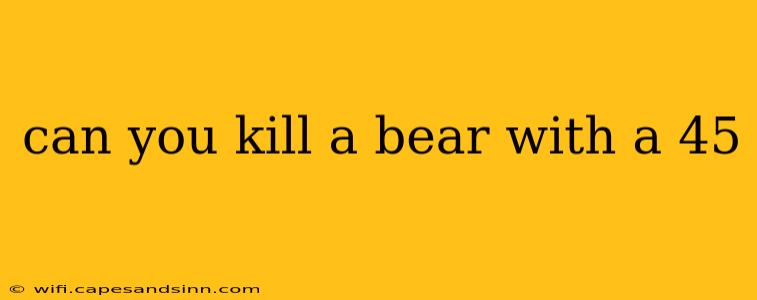 can you kill a bear with a 45

© wifi.capesandsinn.com